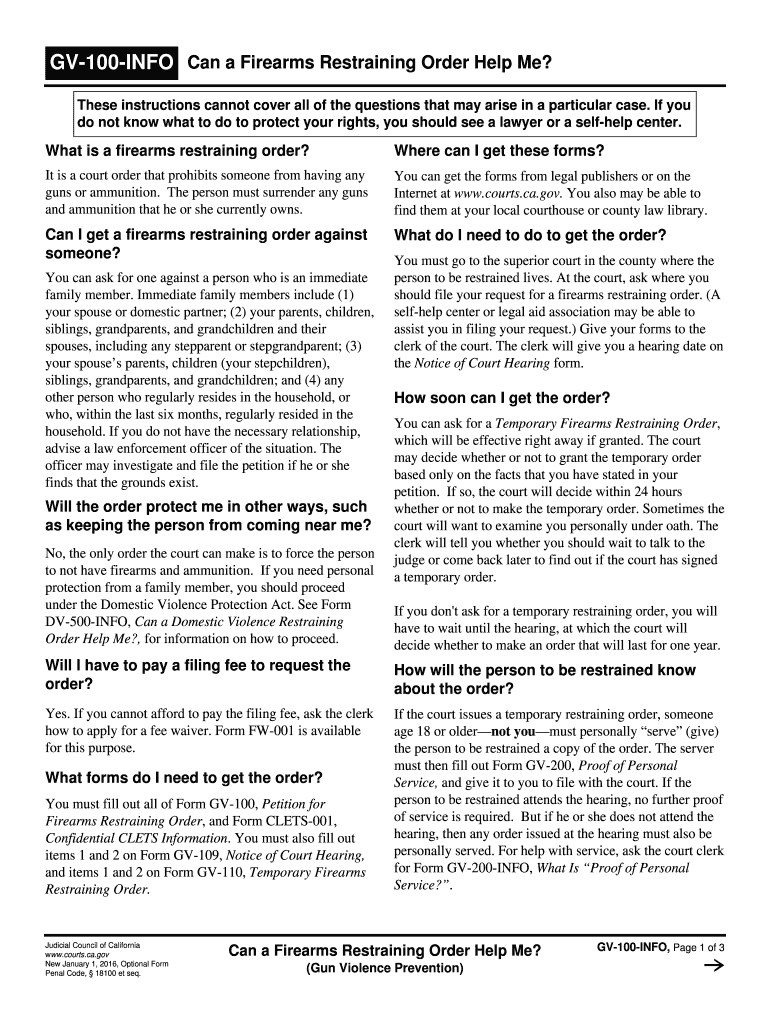 GV-100-INFO Can a Firearms Restraining Order Help Me?

These instructions cannot cover all of the questions that may arise in a particular case. If you do not know what to do to protect your rights, you should see a lawyer or a self-help center.

What is a firearms restraining order?

It is a court order that prohibits someone from having any guns or ammunition. The person must surrender any guns and ammunition that he or she currently owns.

Can I get a firearms restraining order against someone?

You can ask for one against a person who is an immediate family member. Immediate family members include (1) your spouse or domestic partner; (2) your parents, children, siblings, grandparents, and grandchildren and their spouses, including any stepparent or stepgrandparent; (3) your spouse's parents, children (your stepchildren), siblings, grandparents, and grandchildren; and (4) any other person who regularly resides in the household, or who, within the last six months, regularly resided in the household. If you do not have the necessary relationship, advise a law enforcement officer of the situation. The officer may investigate and file the petition if he or she finds that the grounds exist.

Will the order protect me in other ways, such as keeping the person from coming near me?

No, the only order the court can make is to force the person to not have firearms and ammunition. If you need personal protection from a family member, you should proceed under the Domestic Violence Protection Act. See Form DV-500-INFO, Can a Domestic Violence Restraining Order Help Me?, for information on how to proceed.

Will I have to pay a filing fee to request the order?

Yes. If you cannot afford to pay the filing fee, ask the clerk how to apply for a fee waiver. Form FW-001 is available for this purpose.

What forms do I need to get the order?

You must fill out all of Form GV-100, Petition for Firearms Restraining Order, and Form CLETS-001, Confidential CLETS Information. You must also fill out items 1 and 2 on Form GV-109, Notice of Court Hearing, and items 1 and 2 on Form GV-110, Temporary Firearms Restraining Order.

Where can I get these forms?

You can get the forms from legal publishers or on the Internet at www.courts.ca.gov. You also may be able to find them at your local courthouse or county law library.

What do I need to do to get the order?

You must go to the superior court in the county where the person to be restrained lives. At the court, ask where you should file your request for a firearms restraining order. (A self-help center or legal aid association may be able to assist you in filing your request.) Give your forms to the clerk of the court. The clerk will give you a hearing date on the Notice of Court Hearing form.

How soon can I get the order?

You can ask for a Temporary Firearms Restraining Order, which will be effective right away if granted. The court may decide whether or not to grant the temporary order based only on the facts that you have stated in your petition. If so, the court will decide within 24 hours whether or not to make the temporary order. Sometimes the court will want to examine you personally under oath. The clerk will tell you whether you should wait to talk to the judge or come back later to find out if the court has signed a temporary order.

If you don't ask for a temporary restraining order, you will have to wait until the hearing, at which the court will decide whether to make an order that will last for one year.

How will the person to be restrained know about the order?

If the court issues a temporary restraining order, someone age 18 or older—not you—must personally "serve" (give) the person to be restrained a copy of the order. The server must then fill out Form GV-200, Proof of Personal Service, and give it to you to file with the court. If the person to be restrained attends the hearing, no further proof of service is required. But if he or she does not attend the hearing, then any order issued at the hearing must also be personally served. For help with service, ask the court clerk for Form GV-200-INFO, What Is "Proof of Personal Service?".

Judicial Council of California
www.courts.ca.gov
New January 1, 2016, Optional Form
Penal Code, § 18100 et seq.

Can a Firearms Restraining Order Help Me?
(Gun Violence Prevention)

GV-100-INFO, Page 1 of 3
→